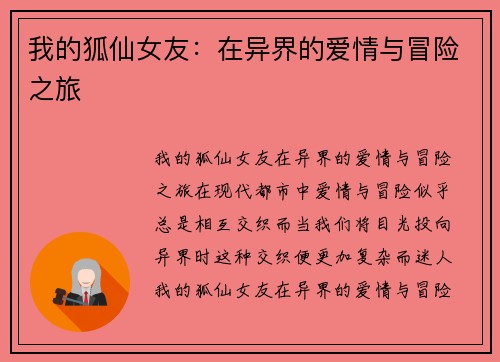 我的狐仙女友：在异界的爱情与冒险之旅

我的狐仙女友在异界的爱情与冒险之旅在现代都市中爱情与冒险似乎总是相互交织而当我们将目光投向异界时这种交织便更加复杂而迷人我的狐仙女友在异界的爱情与冒险